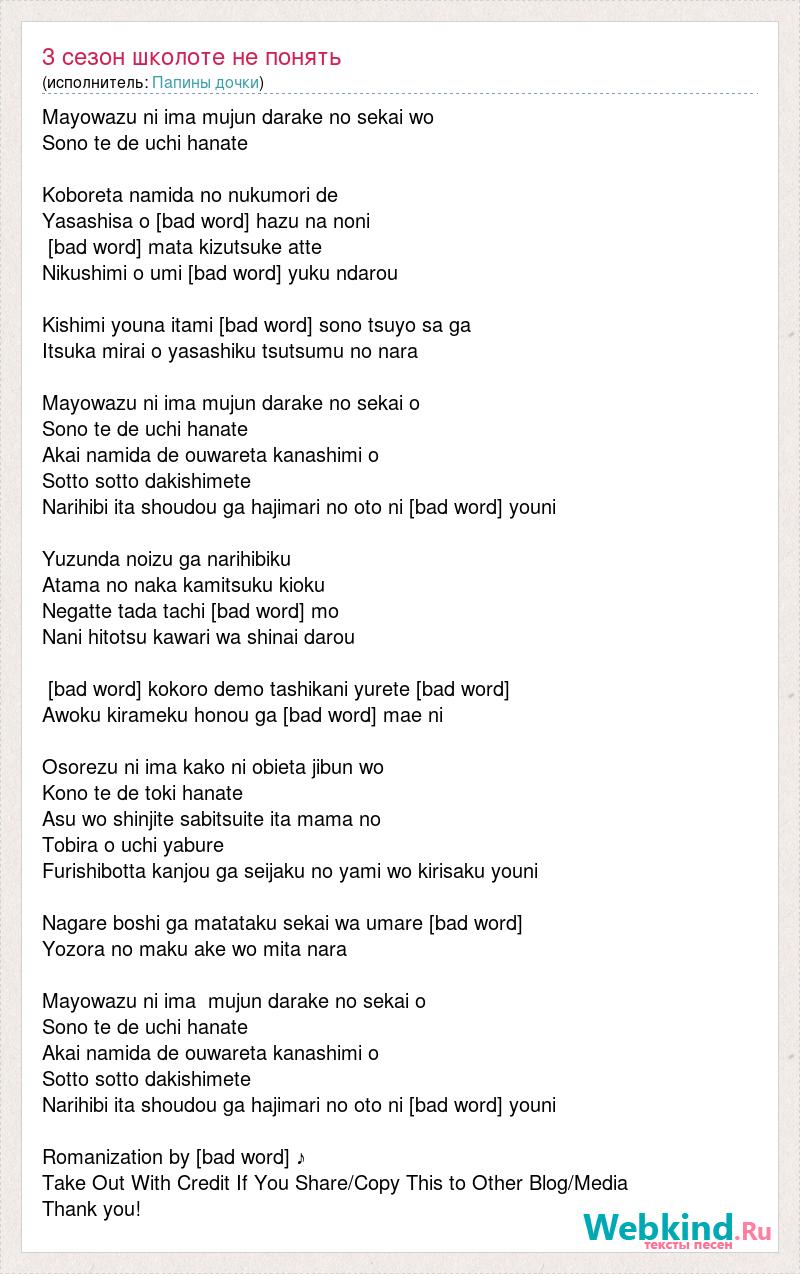 3 сезон школоте не понять
(исполнитель: Папины дочки)

Mayowazu ni ima mujun darake no sekai wo
Sono te de uchi hanate

Koboreta namida no nukumori de
Yasashisa o [bad word] hazu na noni
[bad word] mata kizutsuke atte
Nikushimi o umi [bad word] yuku ndarou

Kishimi youna itami [bad word] sono tsuyo sa ga
Itsuka mirai o yasashiku tsutsumu no nara

Mayowazu ni ima mujun darake no sekai o
Sono te de uchi hanate
Akai namida de ouwareta kanashimi o
Sotto sotto dakishimete
Narihibi ita shoudou ga hajimari no oto ni [bad word] youni

Yuzunda noizu ga narihibiku
Atama no naka kamitsuku kioku
Negatte tada tachi [bad word] mo
Nani hitotsu kawari wa shinai darou

[bad word] kokoro demo tashikani yurete [bad word]
Awoku kirameku honou ga [bad word] mae ni

Osorezu ni ima kako ni obieta jibun wo
Kono te de toki hanate
Asu wo shinjite sabitsuite ita mama no
Tobira o uchi yabure
Furishibotta kanjou ga seijaku no yami wo kirisaku youni

Nagare boshi ga matataku sekai wa umare [bad word]
Yozora no maku ake wo mita nara

Mayowazu ni ima mujun darake no sekai o
Sono te de uchi hanate
Akai namida de ouwareta kanashimi o
Sotto sotto dakishimete
Narihibi ita shoudou ga hajimari no oto ni [bad word] youni

Romanization by [bad word] ♪
Take Out With Credit If You Share/Copy This to Other Blog/Media
Thank you!

Webkind.Ru
тексты песен